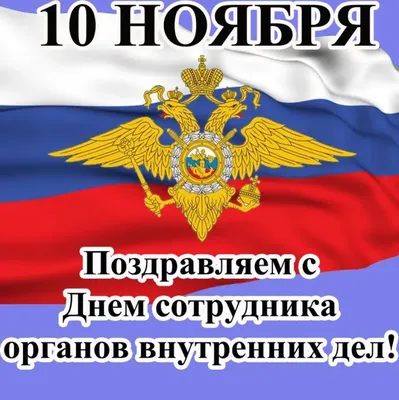 10 НОЯБРЯ

Поздравляем с Днем сотрудника органов внутренних дел!